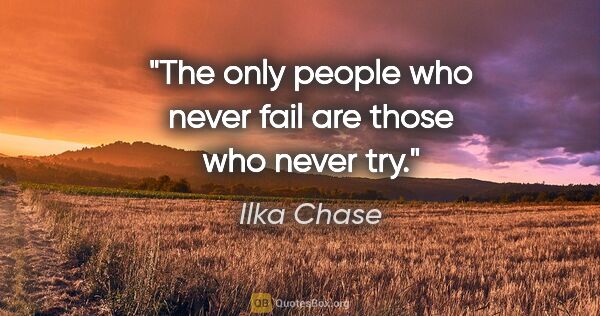 "The only people who never fail are those who never try."

Ilka Chase

QB QuotesBox.org